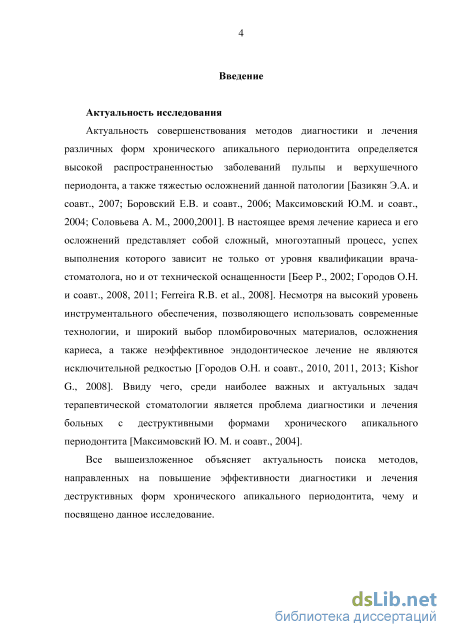 4

Введение

Актуальность исследования

Актуальность совершенствования методов диагностики и лечения различных форм хронического апикального периодонтита определяется высокой распространенностью заболеваний пульпы и верхушечного периодонта, а также тяжестью осложнений данной патологии [Базикян Э.А. и соавт., 2007; Боровский Е.В. и соавт., 2006; Максимовский Ю.М. и соавт., 2004; Соловьева А. М., 2000,2001]. В настоящее время лечение кариеса и его осложнений представляет собой сложный, многоэтапный процесс, успех выполнения которого зависит не только от уровня квалификации врача-стоматолога, но и от технической оснащенности [Беер Р., 2002; Городов О.Н. и соавт., 2008, 2011; Ferreira R.B. et al., 2008]. Несмотря на высокий уровень инструментального обеспечения, позволяющего использовать современные технологии, и широкий выбор пломбировочных материалов, осложнения кариеса, а также неэффективное эндодонтическое лечение не являются исключительной редкостью [Городов О.Н. и соавт., 2010, 2011, 2013; Kishor G., 2008]. Ввиду чего, среди наиболее важных и актуальных задач терапевтической стоматологии является проблема диагностики и лечения больных с деструктивными формами хронического апикального периодонтита [Максимовский Ю. М. и соавт., 2004].

Все вышеизложенное объясняет актуальность поиска методов, направленных на повышение эффективности диагностики и лечения деструктивных форм хронического апикального периодонтита, чему и посвящено данное исследование.

dsLib.net
библиотека диссертаций